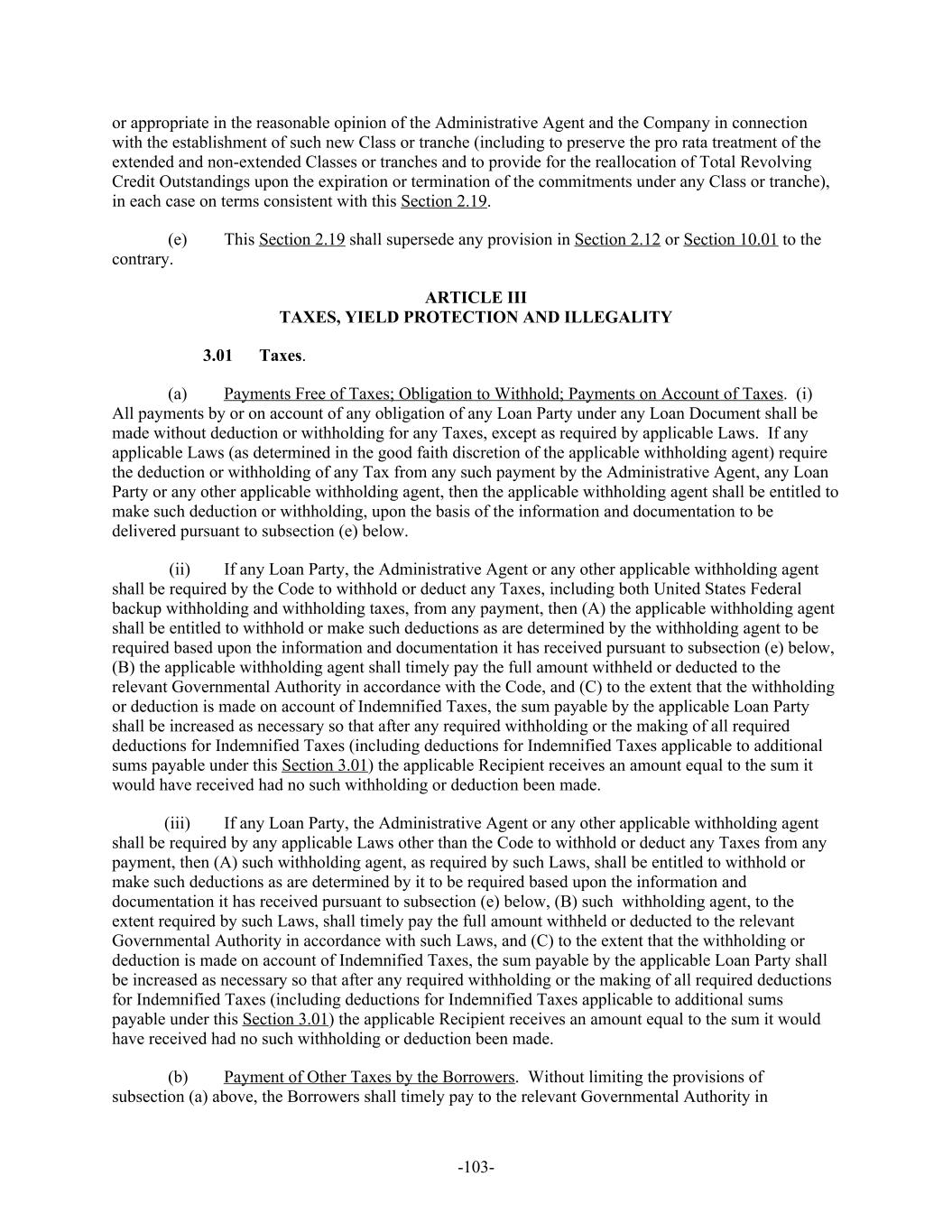 or appropriate in the reasonable opinion of the Administrative Agent and the Company in connection with the establishment of such new Class or tranche (including to preserve the pro rata treatment of the extended and non-extended Classes or tranches and to provide for the reallocation of Total Revolving Credit Outstandings upon the expiration or termination of the commitments under any Class or tranche), in each case on terms consistent with this Section 2.19.

(e) This Section 2.19 shall supersede any provision in Section 2.12 or Section 10.01 to the contrary.

ARTICLE III
TAXES, YIELD PROTECTION AND ILLEGALITY

3.01 Taxes.

(a) Payments Free of Taxes; Obligation to Withhold; Payments on Account of Taxes. (i) All payments by or on account of any obligation of any Loan Party under any Loan Document shall be made without deduction or withholding for any Taxes, except as required by applicable Laws. If any applicable Laws (as determined in the good faith discretion of the applicable withholding agent) require the deduction or withholding of any Tax from any such payment by the Administrative Agent, any Loan Party or any other applicable withholding agent, then the applicable withholding agent shall be entitled to make such deduction or withholding, upon the basis of the information and documentation to be delivered pursuant to subsection (e) below.

(ii) If any Loan Party, the Administrative Agent or any other applicable withholding agent shall be required by the Code to withhold or deduct any Taxes, including both United States Federal backup withholding and withholding taxes, from any payment, then (A) the applicable withholding agent shall be entitled to withhold or make such deductions as are determined by the withholding agent to be required based upon the information and documentation it has received pursuant to subsection (e) below, (B) the applicable withholding agent shall timely pay the full amount withheld or deducted to the relevant Governmental Authority in accordance with the Code, and (C) to the extent that the withholding or deduction is made on account of Indemnified Taxes, the sum payable by the applicable Loan Party shall be increased as necessary so that after any required withholding or the making of all required deductions for Indemnified Taxes (including deductions for Indemnified Taxes applicable to additional sums payable under this Section 3.01) the applicable Recipient receives an amount equal to the sum it would have received had no such withholding or deduction been made.

(iii) If any Loan Party, the Administrative Agent or any other applicable withholding agent shall be required by any applicable Laws other than the Code to withhold or deduct any Taxes from any payment, then (A) such withholding agent, as required by such Laws, shall be entitled to withhold or make such deductions as are determined by it to be required based upon the information and documentation it has received pursuant to subsection (e) below, (B) such withholding agent, to the extent required by such Laws, shall timely pay the full amount withheld or deducted to the relevant Governmental Authority in accordance with such Laws, and (C) to the extent that the withholding or deduction is made on account of Indemnified Taxes, the sum payable by the applicable Loan Party shall be increased as necessary so that after any required withholding or the making of all required deductions for Indemnified Taxes (including deductions for Indemnified Taxes applicable to additional sums payable under this Section 3.01) the applicable Recipient receives an amount equal to the sum it would have received had no such withholding or deduction been made.

(b) Payment of Other Taxes by the Borrowers. Without limiting the provisions of subsection (a) above, the Borrowers shall timely pay to the relevant Governmental Authority in

-103-